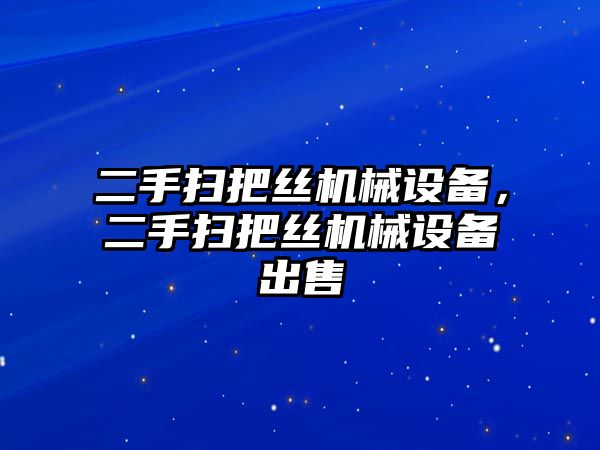 二手扫把丝机械设备，二手扫把丝机械设备出售